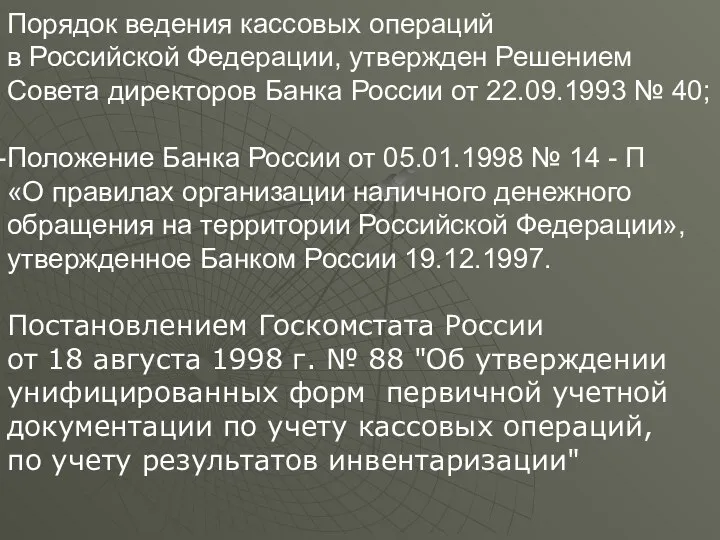 Порядок ведения кассовых операций в Российской Федерации, утвержден Решением Совета директоров Банка России от 22.09.1993 № 40;

-Положение Банка России от 05.01.1998 № 14 - П «О правилах организации наличного денежного обращения на территории Российской Федерации», утвержденное Банком России 19.12.1997.

Постановлением Госкомстата России от 18 августа 1998 г. № 88 "Об утверждении унифицированных форм первичной учетной документации по учету кассовых операций, по учету результатов инвентаризации"